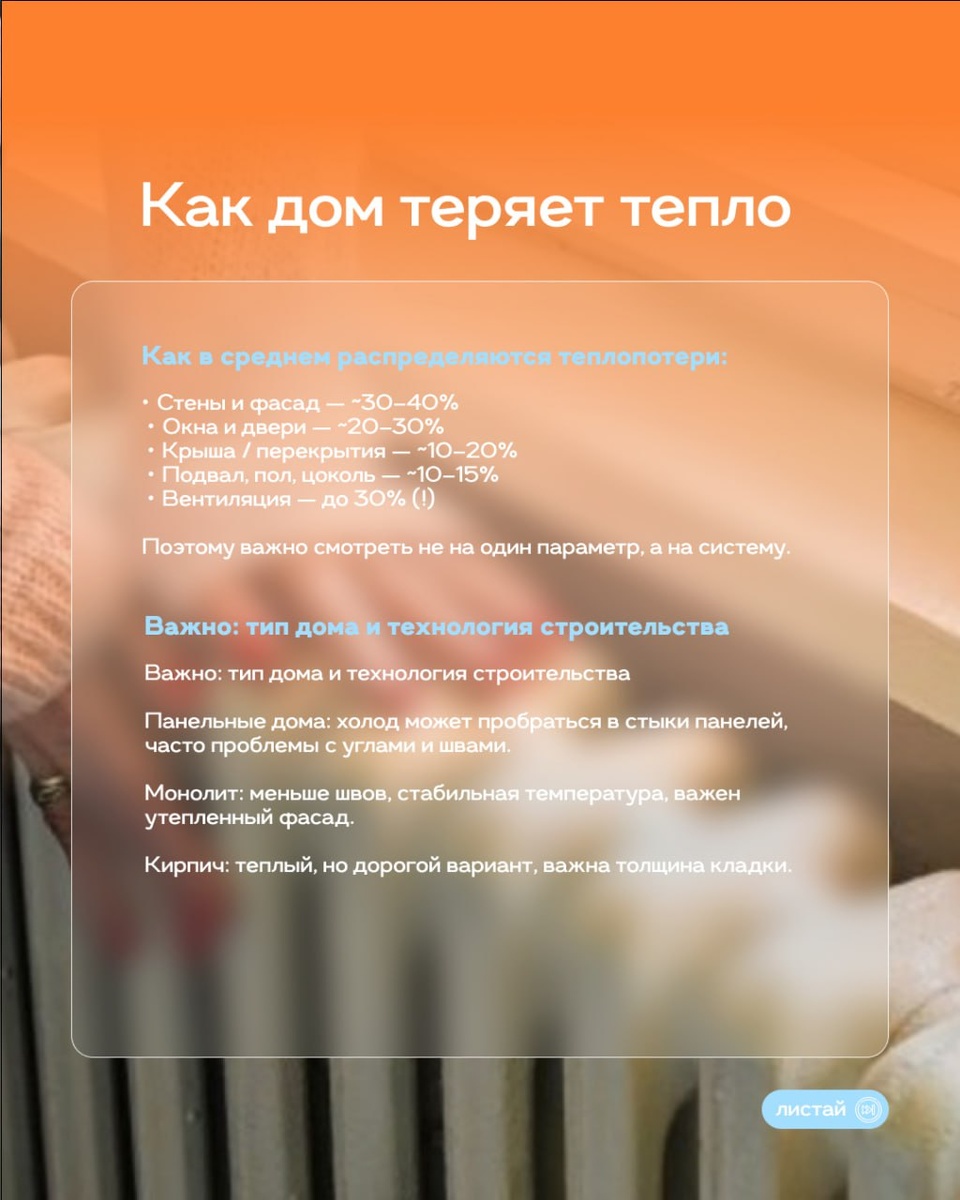 Как дом теряет тепло

Как в среднем распределяются теплопотери:

• Стены и фасад — ~30–40%
• Окна и двери — ~20–30%
• Крыша / перекрытия — ~10–20%
• Подвал, пол, цоколь — ~10–15%
• Вентиляция — до 30% (!)

Поэтому важно смотреть не на один параметр, а на систему.

Важно: тип дома и технология строительства

Важно: тип дома и технология строительства

Панельные дома: холод может пробраться в стыки панелей, часто проблемы с углами и швами.

Монолит: меньше швов, стабильная температура, важен утепленный фасад.

Кирпич: теплый, но дорогой вариант, важна толщина кладки.

листай